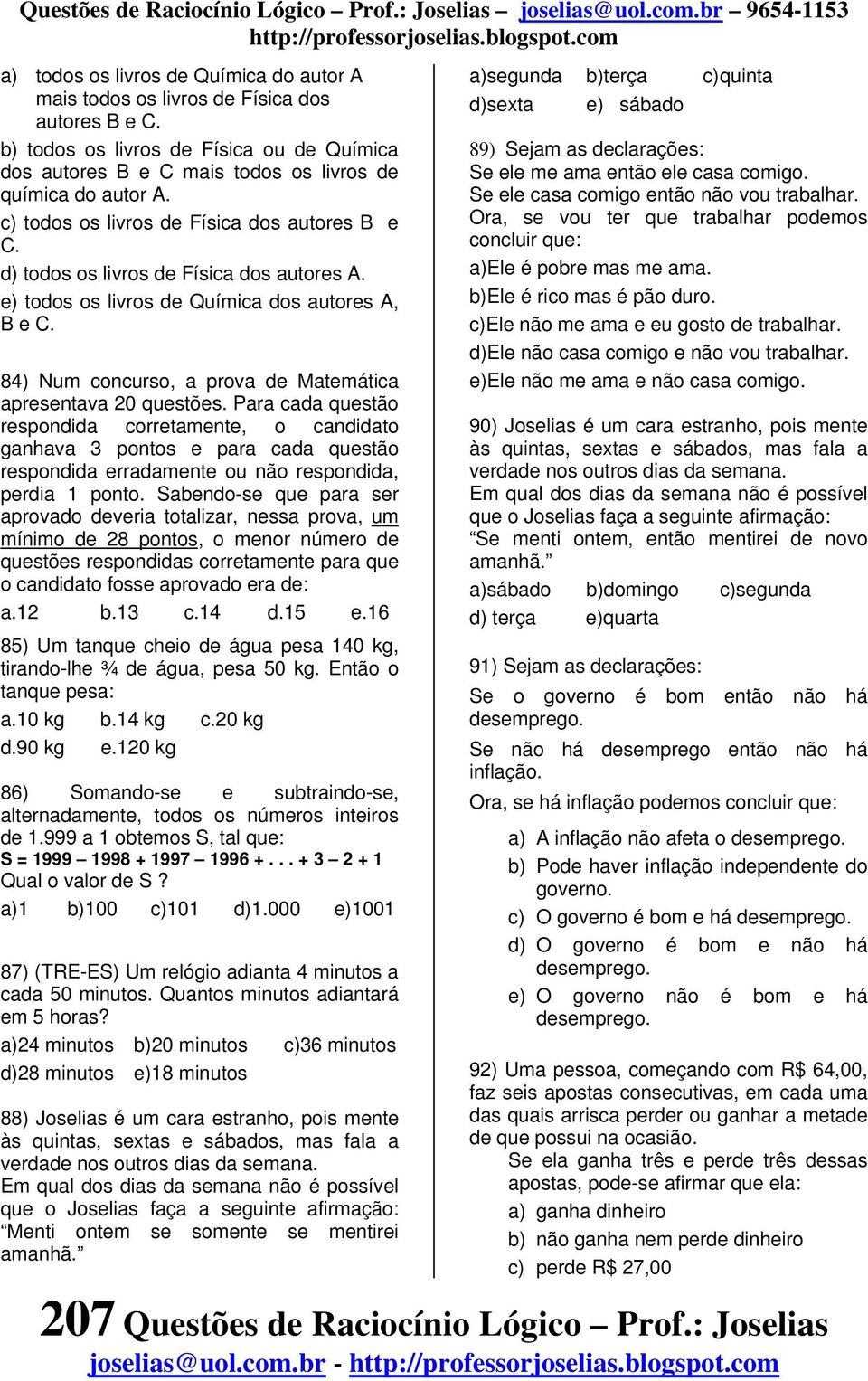 Questões de Raciocínio Lógico – Prof.: Joselias – joselias@uol.com.br – 9654-1153
http://professorjoselias.blogspot.com

a) todos os livros de Química do autor A mais todos os livros de Física dos autores B e C.
b) todos os livros de Física ou de Química dos autores B e C mais todos os livros de química do autor A.
c) todos os livros de Física dos autores B e C.
d) todos os livros de Física dos autores A.
e) todos os livros de Química dos autores A, B e C.

84) Num concurso, a prova de Matemática apresentava 20 questões. Para cada questão respondida corretamente, o candidato ganhava 3 pontos e para cada questão respondida erradamente ou não respondida, perdia 1 ponto. Sabendo-se que para ser aprovado deveria totalizar, nessa prova, um mínimo de 28 pontos, o menor número de questões respondidas corretamente para que o candidato fosse aprovado era de:
a.12 b.13 c.14 d.15 e.16

85) Um tanque cheio de água pesa 140 kg, tirando-lhe ¾ de água, pesa 50 kg. Então o tanque pesa:
a.10 kg b.14 kg c.20 kg
d.90 kg e.120 kg

86) Somando-se e subtraindo-se, alternadamente, todos os números inteiros de 1.999 a 1 obtemos S, tal que:
S = 1999 – 1998 + 1997 – 1996 + . . . + 3 – 2 + 1
Qual o valor de S ?
a)1 b)100 c)101 d)1.000 e)1001

87) (TRE-ES) Um relógio adianta 4 minutos a cada 50 minutos. Quantos minutos adiantará em 5 horas?
a)24 minutos b)20 minutos c)36 minutos
d)28 minutos e)18 minutos

88) Joselias é um cara estranho, pois mente às quintas, sextas e sábados, mas fala a verdade nos outros dias da semana.
Em qual dos dias da semana não é possível que o Joselias faça a seguinte afirmação: “Menti ontem se somente se mentirei amanhã.”

a)segunda b)terça c)quinta
d)sexta e) sábado

89) Sejam as declarações:
Se ele me ama então ele casa comigo.
Se ele casa comigo então não vou trabalhar.
Ora, se vou ter que trabalhar podemos concluir que:
a)Ele é pobre mas me ama.
b)Ele é rico mas é pão duro.
c)Ele não me ama e eu gosto de trabalhar.
d)Ele não casa comigo e não vou trabalhar.
e)Ele não me ama e não casa comigo.

90) Joselias é um cara estranho, pois mente às quintas, sextas e sábados, mas fala a verdade nos outros dias da semana.
Em qual dos dias da semana não é possível que o Joselias faça a seguinte afirmação:
“Se menti ontem, então mentirei de novo amanhã.”
a)sábado b)domingo c)segunda
d) terça e)quarta

91) Sejam as declarações:
Se o governo é bom então não há desemprego.
Se não há desemprego então não há inflação.
Ora, se há inflação podemos concluir que:
a) A inflação não afeta o desemprego.
b) Pode haver inflação independente do governo.
c) O governo é bom e há desemprego.
d) O governo é bom e não há desemprego.
e) O governo não é bom e há desemprego.

92) Uma pessoa, começando com R$ 64,00, faz seis apostas consecutivas, em cada uma das quais arrisca perder ou ganhar a metade de que possui na ocasião.
Se ela ganha três e perde três dessas apostas, pode-se afirmar que ela:
a) ganha dinheiro
b) não ganha nem perde dinheiro
c) perde R$ 27,00

207 Questões de Raciocínio Lógico – Prof.: Joselias
joselias@uol.com.br - http://professorjoselias.blogspot.com